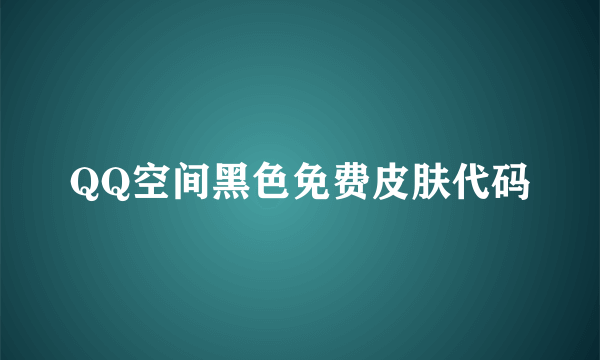 QQ空间黑色免费皮肤代码